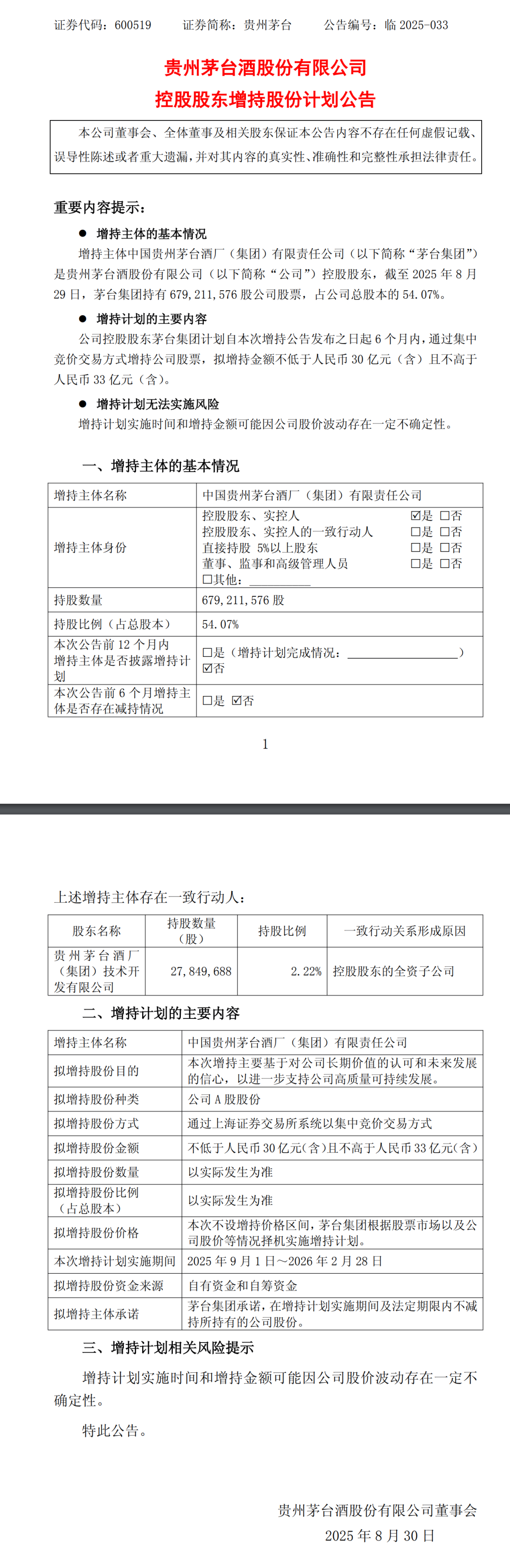 证券代码：600519　　证券简称：贵州茅台　　公告编号：临 2025-033

贵州茅台酒股份有限公司
控股股东增持股份计划公告

本公司董事会、全体董事及相关股东保证本公告内容不存在任何虚假记载、误导性陈述或者重大遗漏，并对其内容的真实性、准确性和完整性承担法律责任。

重要内容提示：

● 增持主体的基本情况

增持主体中国贵州茅台酒厂（集团）有限责任公司（以下简称“茅台集团”）是贵州茅台酒股份有限公司（以下简称“公司”）控股股东，截至 2025 年 8 月 29 日，茅台集团持有 679,211,576 股公司股票，占公司总股本的 54.07%。

● 增持计划的主要内容

公司控股股东茅台集团计划自本次增持公告发布之日起 6 个月内，通过集中竞价交易方式增持公司股票，拟增持金额不低于人民币 30 亿元（含）且不高于人民币 33 亿元（含）。

● 增持计划无法实施风险

增持计划实施时间和增持金额可能因公司股价波动存在一定不确定性。

一、增持主体的基本情况

| 增持主体名称 | 中国贵州茅台酒厂（集团）有限责任公司 |
|---|---|
| 增持主体身份 | 控股股东、实控人 ☑是 □否<br>控股股东、实控人的一致行动人 □是 □否<br>直接持股 5%以上股东 □是 □否<br>董事、监事和高级管理人员 □是 □否<br>□其他：__________ |
| 持股数量 | 679,211,576 股 |
| 持股比例（占总股本） | 54.07% |
| 本次公告前 12 个月内增持主体是否披露增持计划 | □是（增持计划完成情况：__________________）<br>☑否 |
| 本次公告前 6 个月增持主体是否存在减持情况 | □是 ☑否 |

1

上述增持主体存在一致行动人：

| 股东名称 | 持股数量（股） | 持股比例 | 一致行动关系形成原因 |
|---|---|---|---|
| 贵州茅台酒厂（集团）技术开发有限公司 | 27,849,688 | 2.22% | 控股股东的全资子公司 |

二、增持计划的主要内容

| 增持主体名称 | 中国贵州茅台酒厂（集团）有限责任公司 |
|---|---|
| 拟增持股份目的 | 本次增持主要基于对公司长期价值的认可和未来发展的信心，以进一步支持公司高质量可持续发展。 |
| 拟增持股份种类 | 公司 A 股股份 |
| 拟增持股份方式 | 通过上海证券交易所系统以集中竞价交易方式 |
| 拟增持股份金额 | 不低于人民币 30 亿元(含)且不高于人民币 33 亿元(含) |
| 拟增持股份数量 | 以实际发生为准 |
| 拟增持股份比例（占总股本） | 以实际发生为准 |
| 拟增持股份价格 | 本次不设增持价格区间，茅台集团根据股票市场以及公司股价等情况择机实施增持计划。 |
| 本次增持计划实施期间 | 2025 年 9 月 1 日～2026 年 2 月 28 日 |
| 拟增持股份资金来源 | 自有资金和自筹资金 |
| 拟增持主体承诺 | 茅台集团承诺，在增持计划实施期间及法定期限内不减持所持有的公司股份。 |

三、增持计划相关风险提示

增持计划实施时间和增持金额可能因公司股价波动存在一定不确定性。

特此公告。

贵州茅台酒股份有限公司董事会
2025 年 8 月 30 日